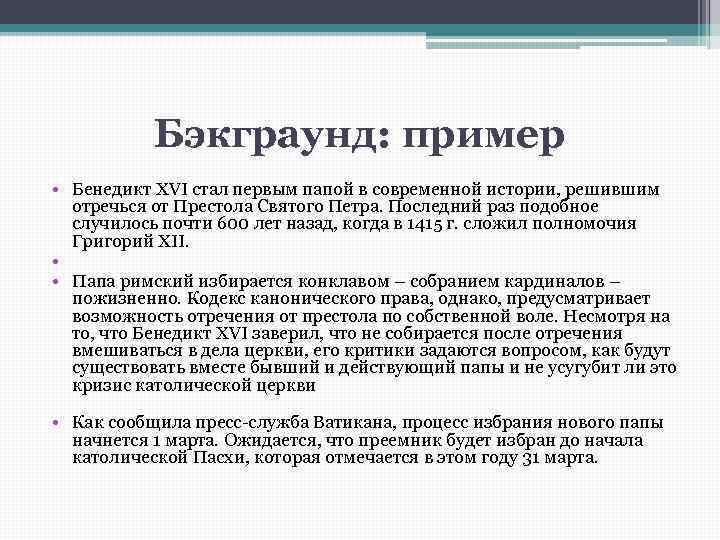 Бэкграунд: пример

• Бенедикт XVI стал первым папой в современной истории, решившим отречься от Престола Святого Петра. Последний раз подобное случилось почти 600 лет назад, когда в 1415 г. сложил полномочия Григорий XII.
•
• Папа римский избирается конклавом – собранием кардиналов – пожизненно. Кодекс канонического права, однако, предусматривает возможность отречения от престола по собственной воле. Несмотря на то, что Бенедикт XVI заверил, что не собирается после отречения вмешиваться в дела церкви, его критики задаются вопросом, как будут существовать вместе бывший и действующий папы и не усугубит ли это кризис католической церкви

• Как сообщила пресс-служба Ватикана, процесс избрания нового папы начнется 1 марта. Ожидается, что преемник будет избран до начала католической Пасхи, которая отмечается в этом году 31 марта.